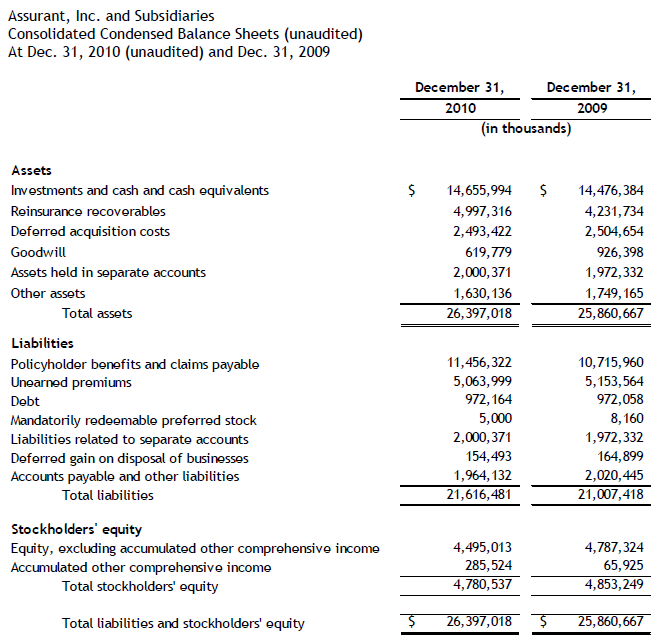 Assurant, Inc. and Subsidiaries
Consolidated Condensed Balance Sheets (unaudited)
At Dec. 31, 2010 (unaudited) and Dec. 31, 2009

| | December 31, 2010 | December 31, 2009 |
|---|---|---|
| | (in thousands) | |
| **Assets** | | |
| Investments and cash and cash equivalents | $ 14,655,994 | $ 14,476,384 |
| Reinsurance recoverables | 4,997,316 | 4,231,734 |
| Deferred acquisition costs | 2,493,422 | 2,504,654 |
| Goodwill | 619,779 | 926,398 |
| Assets held in separate accounts | 2,000,371 | 1,972,332 |
| Other assets | 1,630,136 | 1,749,165 |
| Total assets | 26,397,018 | 25,860,667 |
| **Liabilities** | | |
| Policyholder benefits and claims payable | 11,456,322 | 10,715,960 |
| Unearned premiums | 5,063,999 | 5,153,564 |
| Debt | 972,164 | 972,058 |
| Mandatorily redeemable preferred stock | 5,000 | 8,160 |
| Liabilities related to separate accounts | 2,000,371 | 1,972,332 |
| Deferred gain on disposal of businesses | 154,493 | 164,899 |
| Accounts payable and other liabilities | 1,964,132 | 2,020,445 |
| Total liabilities | 21,616,481 | 21,007,418 |
| **Stockholders' equity** | | |
| Equity, excluding accumulated other comprehensive income | 4,495,013 | 4,787,324 |
| Accumulated other comprehensive income | 285,524 | 65,925 |
| Total stockholders' equity | 4,780,537 | 4,853,249 |
| Total liabilities and stockholders' equity | $ 26,397,018 | $ 25,860,667 |